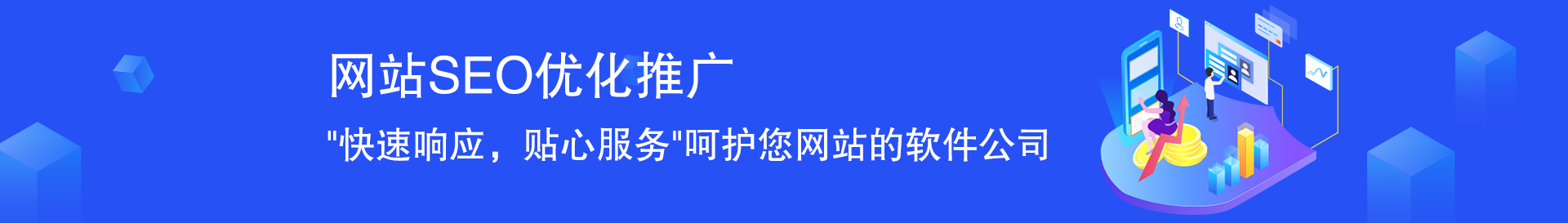 网站SEO优化推广

"快速响应，贴心服务"呵护您网站的软件公司